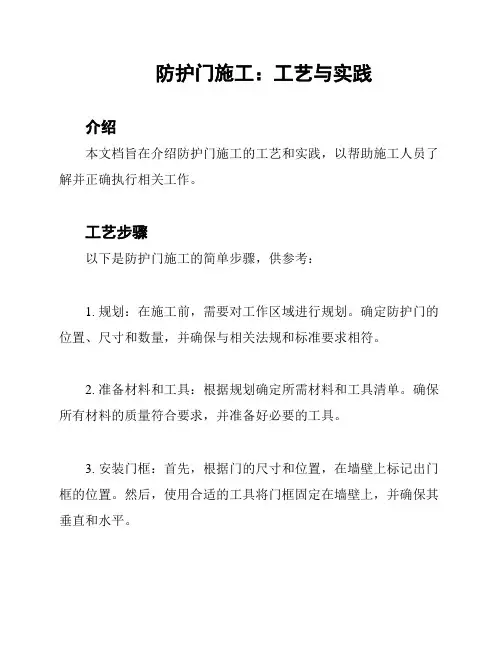 防护门施工：工艺与实践

介绍

本文档旨在介绍防护门施工的工艺和实践，以帮助施工人员了解并正确执行相关工作。

工艺步骤

以下是防护门施工的简单步骤，供参考：

1. 规划：在施工前，需要对工作区域进行规划。确定防护门的位置、尺寸和数量，并确保与相关法规和标准要求相符。

2. 准备材料和工具：根据规划确定所需材料和工具清单。确保所有材料的质量符合要求，并准备好必要的工具。

3. 安装门框：首先，根据门的尺寸和位置，在墙壁上标记出门框的位置。然后，使用合适的工具将门框固定在墙壁上，并确保其垂直和水平。